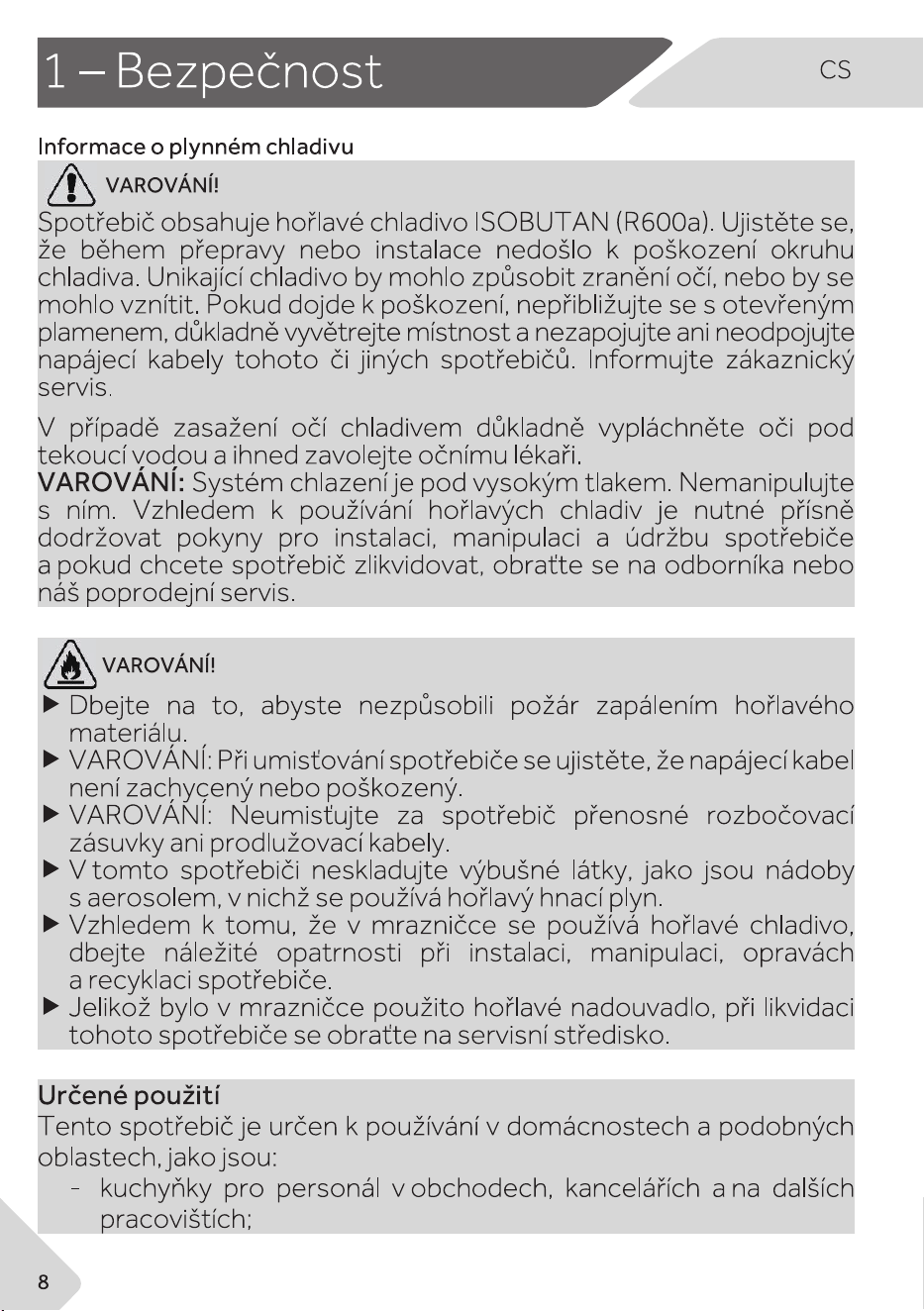 1 – Bezpečnost

CS

Informace o plynném chladivu

VAROVÁNÍ!

Spotřebič obsahuje hořlavé chladivo ISOBUTAN (R600a). Ujistěte se, že během přepravy nebo instalace nedošlo k poškození okruhu chladiva. Unikající chladivo by mohlo způsobit zranění očí, nebo by se mohlo vznítit. Pokud dojde k poškození, nepřibližujte se s otevřeným plamenem, důkladně vyvětrejte místnost a nezapojujte ani neodpojujte napájecí kabely tohoto či jiných spotřebičů. Informujte zákaznický servis.

V případě zasažení očí chladivem důkladně vypláchněte oči pod tekoucí vodou a ihned zavolejte očnímu lékaři.
VAROVÁNÍ: Systém chlazení je pod vysokým tlakem. Nemanipulujte s ním. Vzhledem k používání hořlavých chladiv je nutné přísně dodržovat pokyny pro instalaci, manipulaci a údržbu spotřebiče a pokud chcete spotřebič zlikvidovat, obraťte se na odborníka nebo náš poprodejní servis.

VAROVÁNÍ!

▶ Dbejte na to, abyste nezpůsobili požár zapálením hořlavého materiálu.
▶ VAROVÁNÍ: Při umisťování spotřebiče se ujistěte, že napájecí kabel není zachycený nebo poškozený.
▶ VAROVÁNÍ: Neumisťujte za spotřebič přenosné rozbočovací zásuvky ani prodlužovací kabely.
▶ V tomto spotřebiči neskladujte výbušné látky, jako jsou nádoby s aerosolem, v nichž se používá hořlavý hnací plyn.
▶ Vzhledem k tomu, že v mrazničce se používá hořlavé chladivo, dbejte náležité opatrnosti při instalaci, manipulaci, opravách a recyklaci spotřebiče.
▶ Jelikož bylo v mrazničce použito hořlavé nadouvadlo, při likvidaci tohoto spotřebiče se obraťte na servisní středisko.

Určené použití

Tento spotřebič je určen k používání v domácnostech a podobných oblastech, jako jsou:
- kuchyňky pro personál v obchodech, kancelářích a na dalších pracovištích;

8